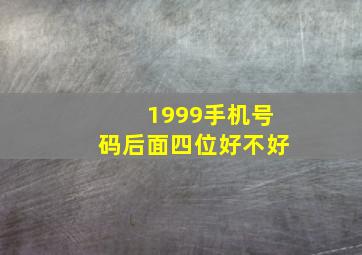 1999手机号码后面四位好不好